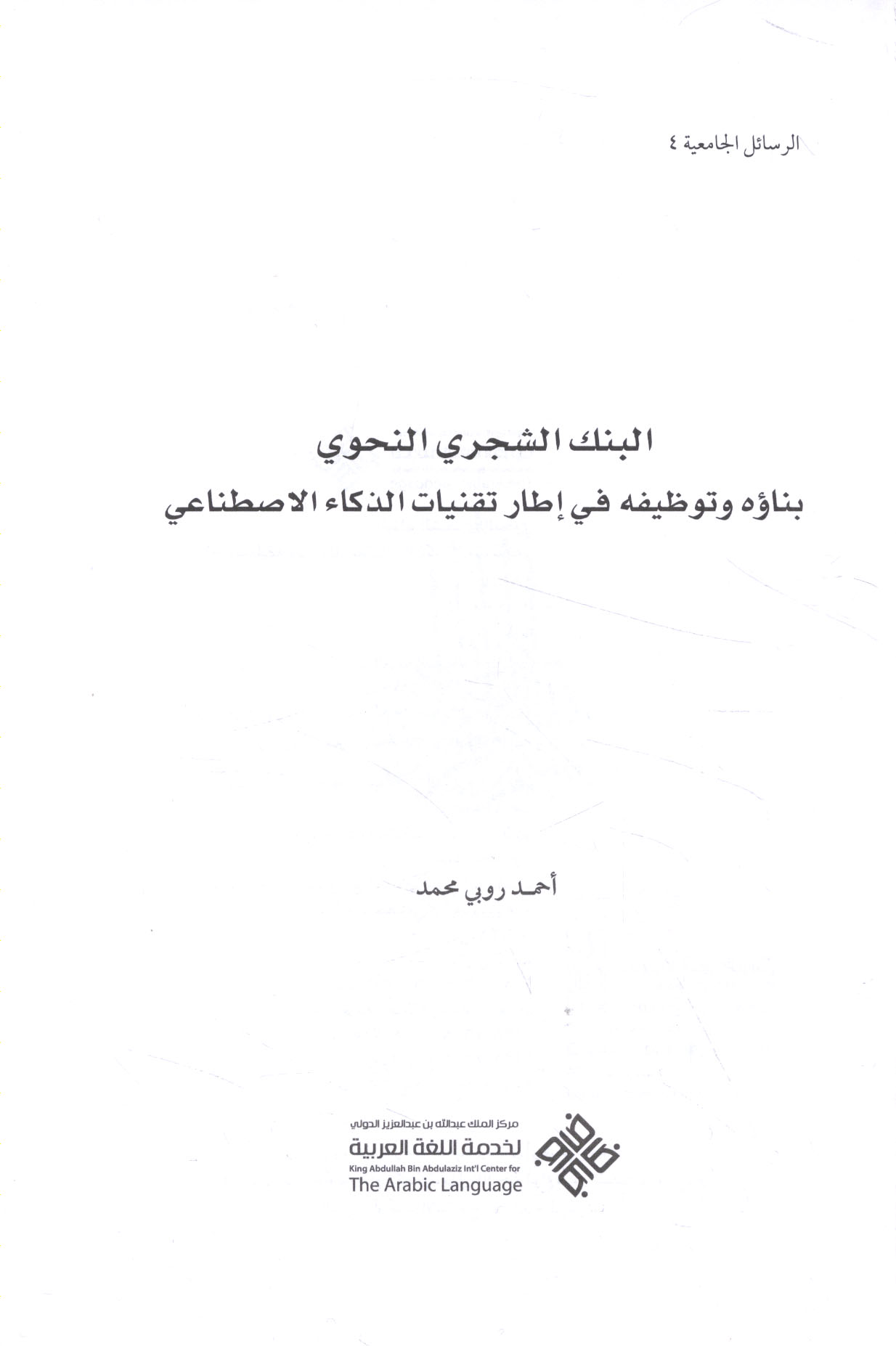 الرسائل الجامعية ٤

البنك الشجري النحوي
بناؤه وتوظيفه في إطار تقنيات الذكاء الاصطناعي

أحمد روبي محمد

مركز الملك عبدالله بن عبدالعزيز الدولي
لخدمة اللغة العربية
King Abdullah Bin Abdulaziz Int'l Center for
The Arabic Language